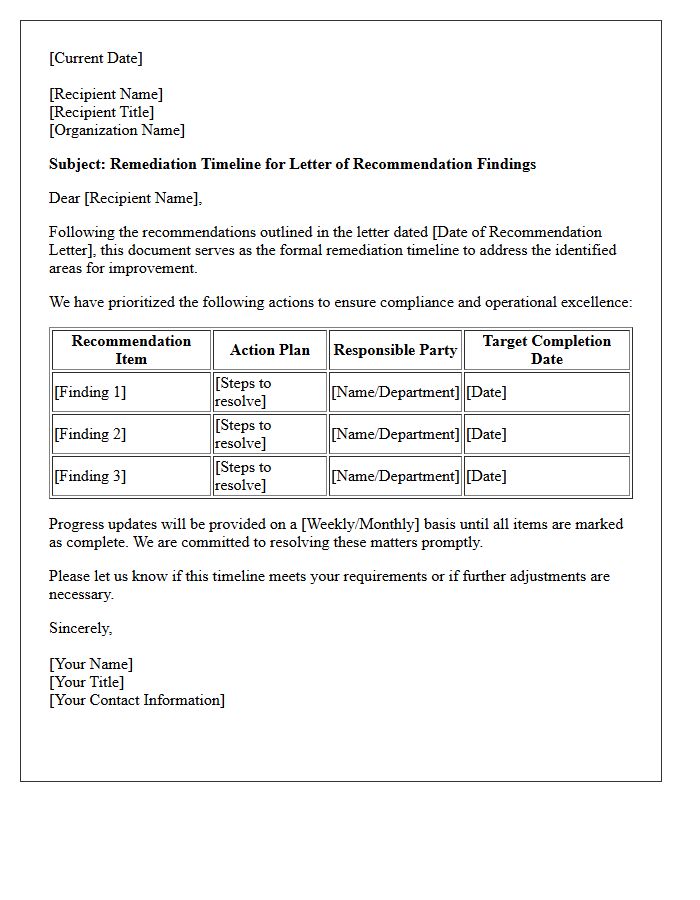 [Current Date]

[Recipient Name]
[Recipient Title]
[Organization Name]

Subject: Remediation Timeline for Letter of Recommendation Findings

Dear [Recipient Name],

Following the recommendations outlined in the letter dated [Date of Recommendation Letter], this document serves as the formal remediation timeline to address the identified areas for improvement.

We have prioritized the following actions to ensure compliance and operational excellence:

| Recommendation Item | Action Plan | Responsible Party | Target Completion Date |
|---|---|---|---|
| [Finding 1] | [Steps to resolve] | [Name/Department] | [Date] |
| [Finding 2] | [Steps to resolve] | [Name/Department] | [Date] |
| [Finding 3] | [Steps to resolve] | [Name/Department] | [Date] |

Progress updates will be provided on a [Weekly/Monthly] basis until all items are marked as complete. We are committed to resolving these matters promptly.

Please let us know if this timeline meets your requirements or if further adjustments are necessary.

Sincerely,

[Your Name]
[Your Title]
[Your Contact Information]